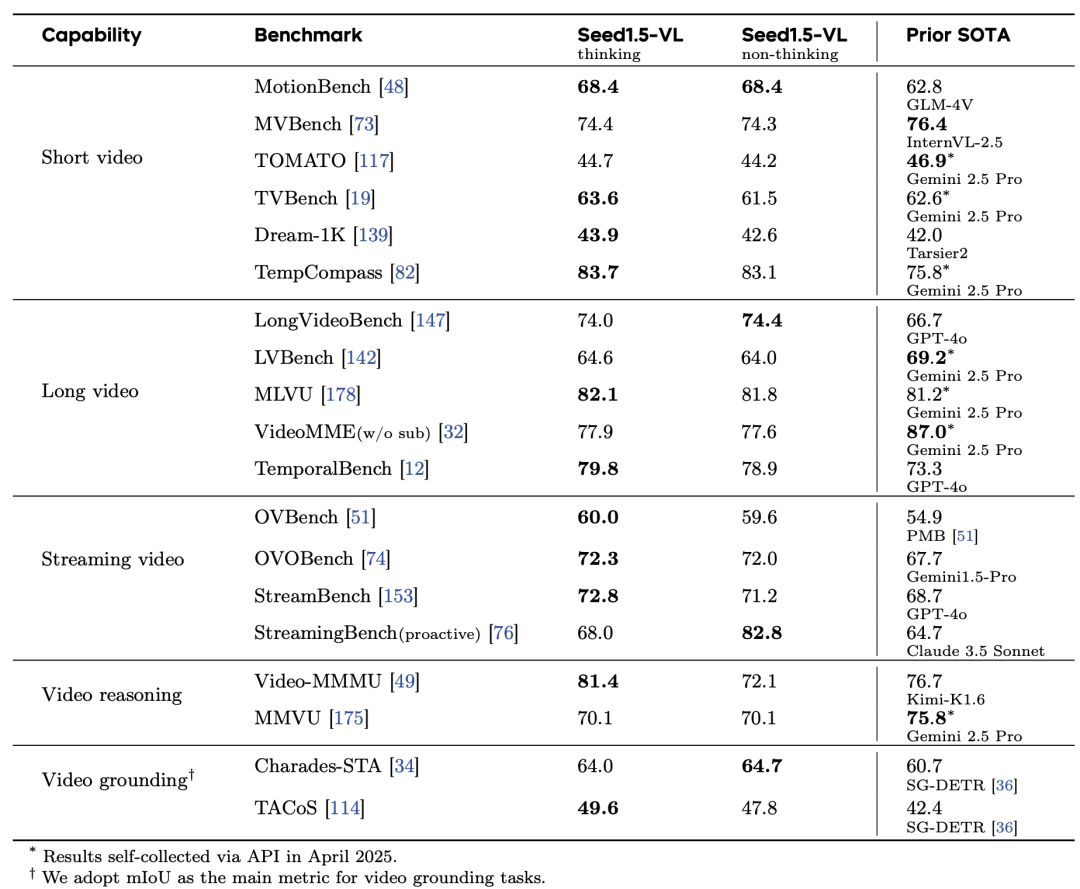 | Capability | Benchmark | Seed1.5-VL thinking | Seed1.5-VL non-thinking | Prior SOTA |
|---|---|---|---|---|
| Short video | MotionBench [48] | **68.4** | **68.4** | 62.8 GLM-4V |
| | MVBench [73] | 74.4 | 74.3 | **76.4** InternVL-2.5 |
| | TOMATO [117] | 44.7 | 44.2 | **46.9**$^*$ Gemini 2.5 Pro |
| | TVBench [19] | **63.6** | 61.5 | 62.6$^*$ Gemini 2.5 Pro |
| | Dream-1K [139] | **43.9** | 42.6 | 42.0 Tarsier2 |
| | TempCompass [82] | **83.7** | 83.1 | 75.8$^*$ Gemini 2.5 Pro |
| Long video | LongVideoBench [147] | 74.0 | **74.4** | 66.7 GPT-4o |
| | LVBench [142] | 64.6 | 64.0 | **69.2**$^*$ Gemini 2.5 Pro |
| | MLVU [178] | **82.1** | 81.8 | 81.2$^*$ Gemini 2.5 Pro |
| | VideoMME(w/o sub) [32] | 77.9 | 77.6 | **87.0**$^*$ Gemini 2.5 Pro |
| | TemporalBench [12] | **79.8** | 78.9 | 73.3 GPT-4o |
| Streaming video | OVBench [51] | **60.0** | 59.6 | 54.9 PMB [51] |
| | OVOBench [74] | **72.3** | 72.0 | 67.7 Gemini1.5-Pro |
| | StreamBench [153] | **72.8** | 71.2 | 68.7 GPT-4o |
| | StreamingBench(proactive) [76] | 68.0 | **82.8** | 64.7 Claude 3.5 Sonnet |
| Video reasoning | Video-MMMU [49] | **81.4** | 72.1 | 76.7 Kimi-K1.6 |
| | MMVU [175] | 70.1 | 70.1 | **75.8**$^*$ Gemini 2.5 Pro |
| Video grounding$^\dagger$ | Charades-STA [34] | 64.0 | **64.7** | 60.7 SG-DETR [36] |
| | TACoS [114] | **49.6** | 47.8 | 42.4 SG-DETR [36] |

$^*$ Results self-collected via API in April 2025.
$^\dagger$ We adopt mIoU as the main metric for video grounding tasks.